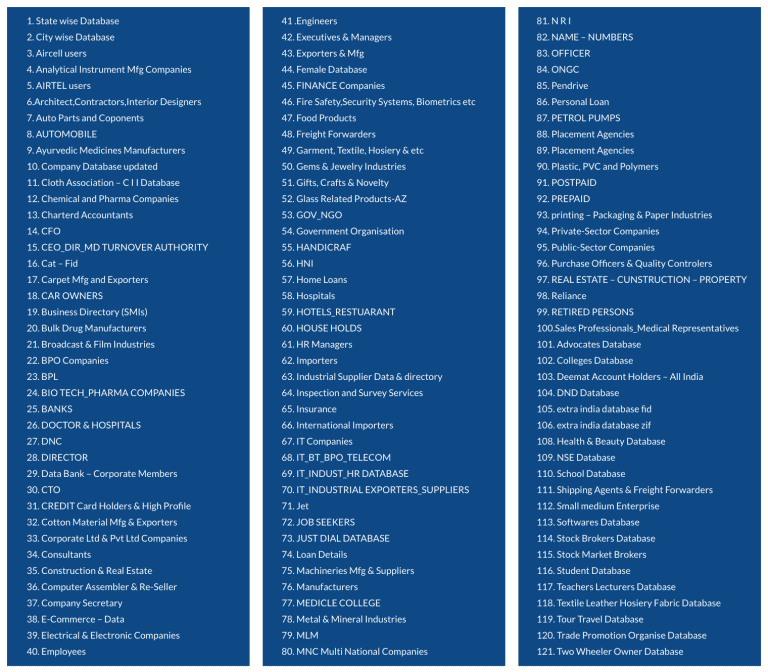 1. State wise Database
2. City wise Database
3. Aircell users
4. Analytical Instrument Mfg Companies
5. AIRTEL users
6.Architect,Contractors,Interior Designers
7. Auto Parts and Coponents
8. AUTOMOBILE
9. Ayurvedic Medicines Manufacturers
10. Company Database updated
11. Cloth Association – C I I Database
12. Chemical and Pharma Companies
13. Charterd Accountants
14. CFO
15. CEO_DIR_MD TURNOVER AUTHORITY
16. Cat – Fid
17. Carpet Mfg and Exporters
18. CAR OWNERS
19. Business Directory (SMIs)
20. Bulk Drug Manufacturers
21. Broadcast & Film Industries
22. BPO Companies
23. BPL
24. BIO TECH_PHARMA COMPANIES
25. BANKS
26. DOCTOR & HOSPITALS
27. DNC
28. DIRECTOR
29. Data Bank – Corporate Members
30. CTO
31. CREDIT Card Holders & High Profile
32. Cotton Material Mfg & Exporters
33. Corporate Ltd & Pvt Ltd Companies
34. Consultants
35. Construction & Real Estate
36. Computer Assembler & Re-Seller
37. Company Secretary
38. E-Commerce – Data
39. Electrical & Electronic Companies
40. Employees

41 .Engineers
42. Executives & Managers
43. Exporters & Mfg
44. Female Database
45. FINANCE Companies
46. Fire Safety,Security Systems, Biometrics etc
47. Food Products
48. Freight Forwarders
49. Garment, Textile, Hosiery & etc
50. Gems & Jewelry Industries
51. Gifts, Crafts & Novelty
52. Glass Related Products-AZ
53. GOV_NGO
54. Government Organisation
55. HANDICRAF
56. HNI
57. Home Loans
58. Hospitals
59. HOTELS_RESTUARANT
60. HOUSE HOLDS
61. HR Managers
62. Importers
63. Industrial Supplier Data & directory
64. Inspection and Survey Services
65. Insurance
66. International Importers
67. IT Companies
68. IT_BT_BPO_TELECOM
69. IT_INDUST_HR DATABASE
70. IT_INDUSTRIAL EXPORTERS_SUPPLIERS
71. Jet
72. JOB SEEKERS
73. JUST DIAL DATABASE
74. Loan Details
75. Machineries Mfg & Suppliers
76. Manufacturers
77. MEDICLE COLLEGE
78. Metal & Mineral Industries
79. MLM
80. MNC Multi National Companies

81. N R I
82. NAME – NUMBERS
83. OFFICER
84. ONGC
85. Pendrive
86. Personal Loan
87. PETROL PUMPS
88. Placement Agencies
89. Placement Agencies
90. Plastic, PVC and Polymers
91. POSTPAID
92. PREPAID
93. printing – Packaging & Paper Industries
94. Private-Sector Companies
95. Public-Sector Companies
96. Purchase Officers & Quality Controlers
97. REAL ESTATE – CUNSTRUCTION – PROPERTY
98. Reliance
99. RETIRED PERSONS
100.Sales Professionals_Medical Representatives
101. Advocates Database
102. Colleges Database
103. Deemat Account Holders – All India
104. DND Database
105. extra india database fid
106. extra india database zif
108. Health & Beauty Database
109. NSE Database
110. School Database
111. Shipping Agents & Freight Forwarders
112. Small medium Enterprise
113. Softwares Database
114. Stock Brokers Database
115. Stock Market Brokers
116. Student Database
117. Teachers Lecturers Database
118. Textile Leather Hosiery Fabric Database
119. Tour Travel Database
120. Trade Promotion Organise Database
121. Two Wheeler Owner Database